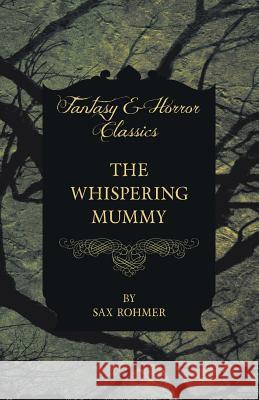 Fantasy & Horror Classics

THE WHISPERING MUMMY

BY
SAX ROHMER

Kraina Książek